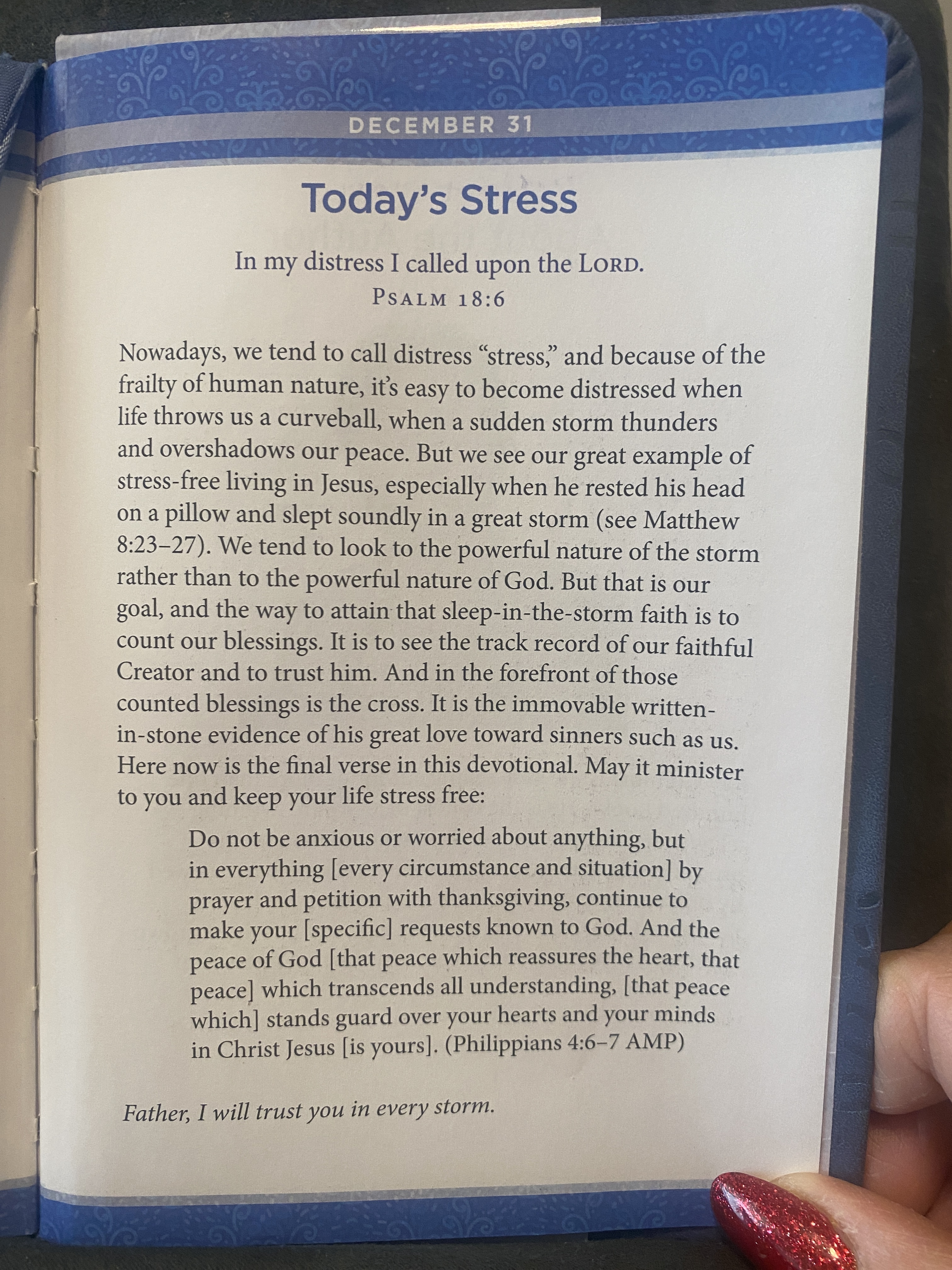 DECEMBER 31

Today's Stress

In my distress I called upon the LORD.
PSALM 18:6

Nowadays, we tend to call distress "stress," and because of the frailty of human nature, it's easy to become distressed when life throws us a curveball, when a sudden storm thunders and overshadows our peace. But we see our great example of stress-free living in Jesus, especially when he rested his head on a pillow and slept soundly in a great storm (see Matthew 8:23–27). We tend to look to the powerful nature of the storm rather than to the powerful nature of God. But that is our goal, and the way to attain that sleep-in-the-storm faith is to count our blessings. It is to see the track record of our faithful Creator and to trust him. And in the forefront of those counted blessings is the cross. It is the immovable written-in-stone evidence of his great love toward sinners such as us. Here now is the final verse in this devotional. May it minister to you and keep your life stress free:

Do not be anxious or worried about anything, but in everything [every circumstance and situation] by prayer and petition with thanksgiving, continue to make your [specific] requests known to God. And the peace of God [that peace which reassures the heart, that peace] which transcends all understanding, [that peace which] stands guard over your hearts and your minds in Christ Jesus [is yours]. (Philippians 4:6–7 AMP)

Father, I will trust you in every storm.